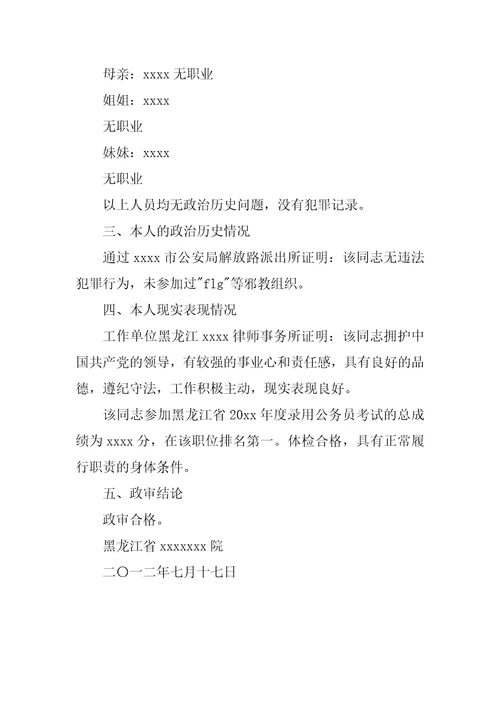 母亲：xxxx 无职业

姐姐：xxxx

无职业

妹妹：xxxx

无职业

以上人员均无政治历史问题，没有犯罪记录。

三、本人的政治历史情况

通过 xxxx 市公安局解放路派出所证明：该同志无违法犯罪行为，未参加过"flg"等邪教组织。

四、本人现实表现情况

工作单位黑龙江 xxxx 律师事务所证明：该同志拥护中国共产党的领导，有较强的事业心和责任感，具有良好的品德，遵纪守法，工作积极主动，现实表现良好。

该同志参加黑龙江省 20xx 年度录用公务员考试的总成绩为 xxxx 分，在该职位排名第一。体检合格，具有正常履行职责的身体条件。

五、政审结论

政审合格。

黑龙江省 xxxxxxx 院

二〇一二年七月十七日